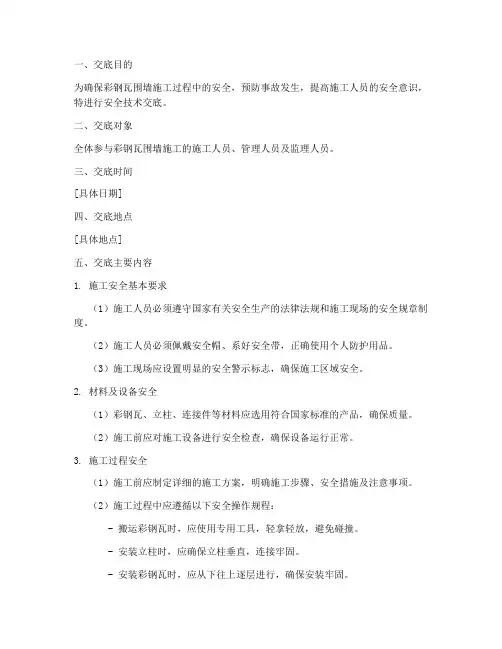 一、交底目的

为确保彩钢瓦围墙施工过程中的安全，预防事故发生，提高施工人员的安全意识，特进行安全技术交底。

二、交底对象

全体参与彩钢瓦围墙施工的施工人员、管理人员及监理人员。

三、交底时间

[具体日期]

四、交底地点

[具体地点]

五、交底主要内容

1. 施工安全基本要求

（1）施工人员必须遵守国家有关安全生产的法律法规和施工现场的安全规章制度。

（2）施工人员必须佩戴安全帽、系好安全带，正确使用个人防护用品。

（3）施工现场应设置明显的安全警示标志，确保施工区域安全。

2. 材料及设备安全

（1）彩钢瓦、立柱、连接件等材料应选用符合国家标准的产品，确保质量。

（2）施工前应对施工设备进行安全检查，确保设备运行正常。

3. 施工过程安全

（1）施工前应制定详细的施工方案，明确施工步骤、安全措施及注意事项。

（2）施工过程中应遵循以下安全操作规程：

- 搬运彩钢瓦时，应使用专用工具，轻拿轻放，避免碰撞。

- 安装立柱时，应确保立柱垂直，连接牢固。

- 安装彩钢瓦时，应从下往上逐层进行，确保安装牢固。